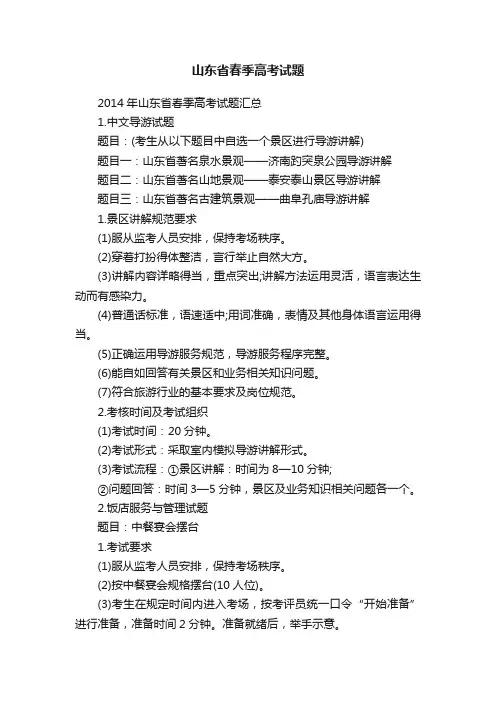 山东省春季高考试题

2014年山东省春季高考试题汇总

1.中文导游试题

题目：(考生从以下题目中自选一个景区进行导游讲解)

题目一：山东省著名泉水景观——济南趵突泉公园导游讲解

题目二：山东省著名山地景观——泰安泰山景区导游讲解

题目三：山东省著名古建筑景观——曲阜孔庙导游讲解

1.景区讲解规范要求

(1)服从监考人员安排，保持考场秩序。

(2)穿着打扮得体整洁，言行举止自然大方。

(3)讲解内容详略得当，重点突出;讲解方法运用灵活，语言表达生动而有感染力。

(4)普通话标准，语速适中;用词准确，表情及其他身体语言运用得当。

(5)正确运用导游服务规范，导游服务程序完整。

(6)能自如回答有关景区和业务相关知识问题。

(7)符合旅游行业的基本要求及岗位规范。

2.考核时间及考试组织

(1)考试时间：20分钟。

(2)考试形式：采取室内模拟导游讲解形式。

(3)考试流程：①景区讲解：时间为8—10分钟;

②问题回答：时间3—5分钟，景区及业务知识相关问题各一个。

2.饭店服务与管理试题

题目：中餐宴会摆台

1.考试要求

(1)服从监考人员安排，保持考场秩序。

(2)按中餐宴会规格摆台(10人位)。

(3)考生在规定时间内进入考场，按考评员统一口令“开始准备”进行准备，准备时间2分钟。准备就绪后，举手示意。